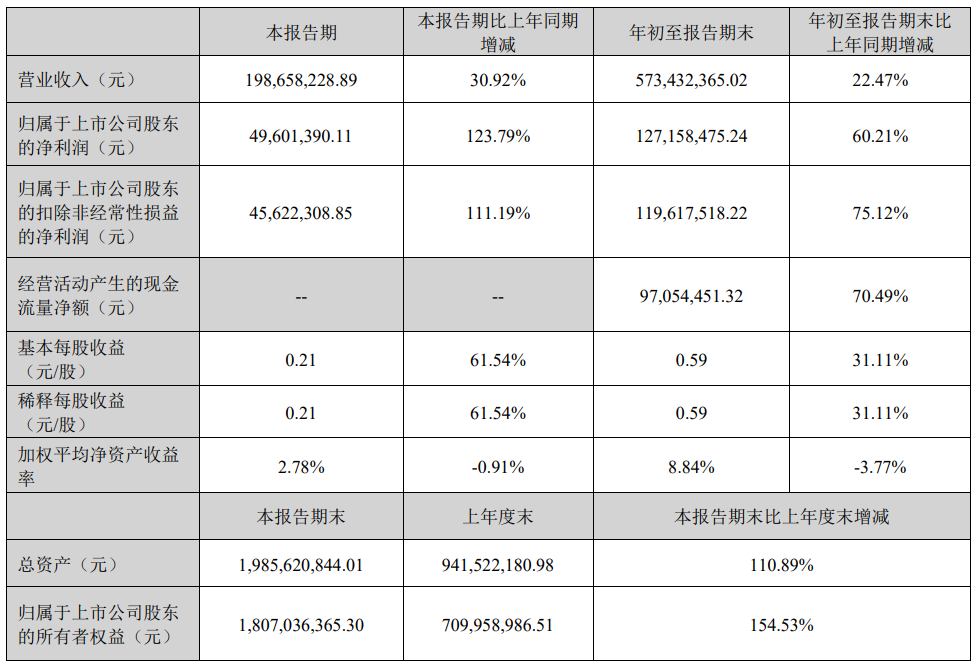 |  | 本报告期 | 本报告期比上年同期增减 | 年初至报告期末 | 年初至报告期末比上年同期增减 |
|---|---|---|---|---|
| 营业收入（元） | 198,658,228.89 | 30.92% | 573,432,365.02 | 22.47% |
| 归属于上市公司股东的净利润（元） | 49,601,390.11 | 123.79% | 127,158,475.24 | 60.21% |
| 归属于上市公司股东的扣除非经常性损益的净利润（元） | 45,622,308.85 | 111.19% | 119,617,518.22 | 75.12% |
| 经营活动产生的现金流量净额（元） | -- | -- | 97,054,451.32 | 70.49% |
| 基本每股收益（元/股） | 0.21 | 61.54% | 0.59 | 31.11% |
| 稀释每股收益（元/股） | 0.21 | 61.54% | 0.59 | 31.11% |
| 加权平均净资产收益率 | 2.78% | -0.91% | 8.84% | -3.77% |
|  | 本报告期末 | 上年度末 | 本报告期末比上年度末增减 | |
| 总资产（元） | 1,985,620,844.01 | 941,522,180.98 | 110.89% | |
| 归属于上市公司股东的所有者权益（元） | 1,807,036,365.30 | 709,958,986.51 | 154.53% | |